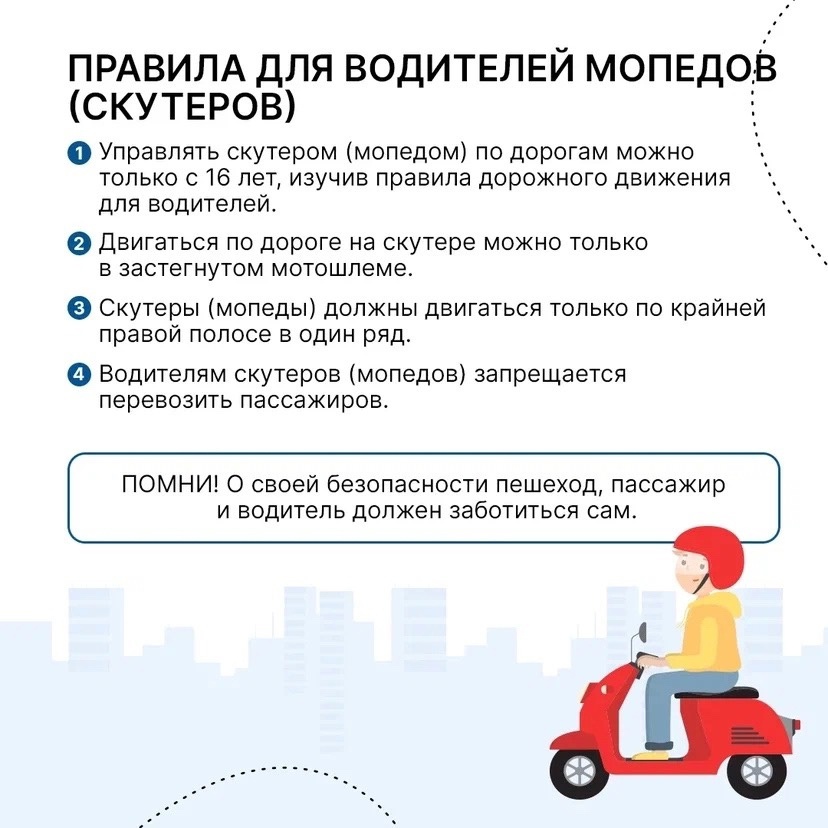 ПРАВИЛА ДЛЯ ВОДИТЕЛЕЙ МОПЕДОВ (СКУТЕРОВ)

1 Управлять скутером (мопедом) по дорогам можно только с 16 лет, изучив правила дорожного движения для водителей.

2 Двигаться по дороге на скутере можно только в застегнутом мотошлеме.

3 Скутеры (мопеды) должны двигаться только по крайней правой полосе в один ряд.

4 Водителям скутеров (мопедов) запрещается перевозить пассажиров.

ПОМНИ! О своей безопасности пешеход, пассажир и водитель должен заботиться сам.